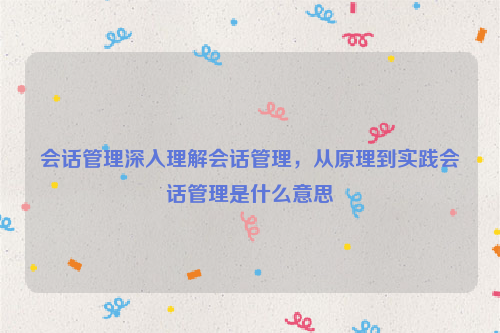 会话管理深入理解会话管理，从原理到实践会话管理是什么意思